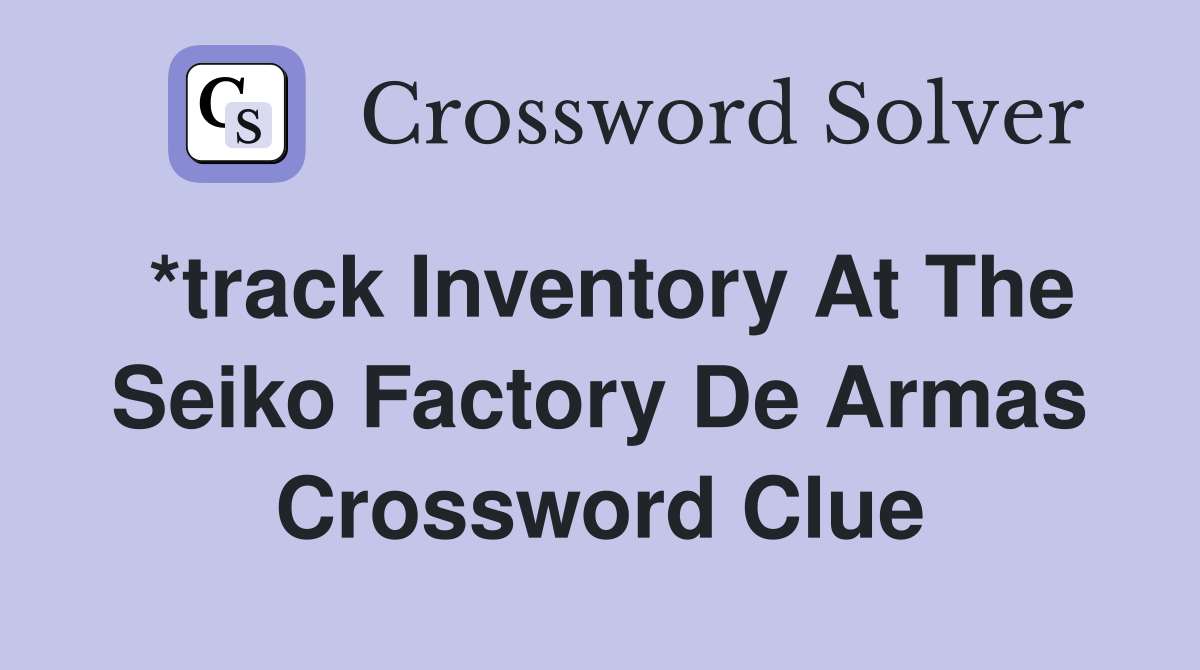 CS Crossword Solver

*track Inventory At The Seiko Factory De Armas Crossword Clue